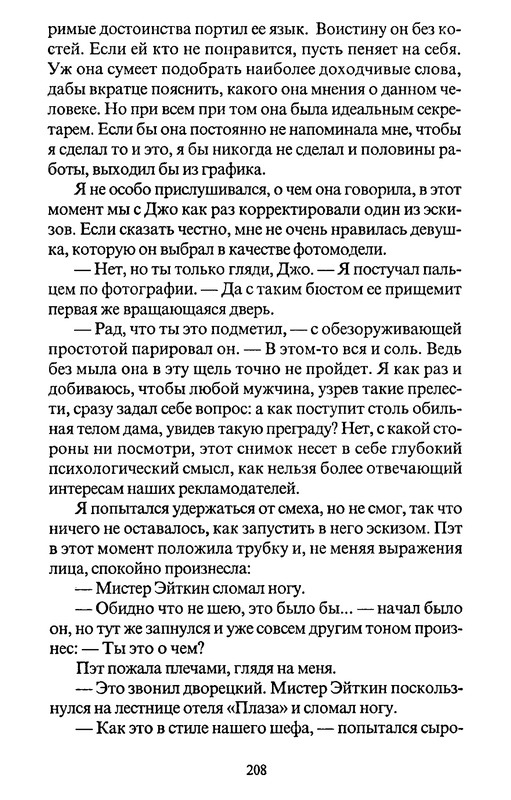 римые достоинства портил ее язык. Воистину он без костей. Если ей кто не понравится, пусть пеняет на себя. Уж она сумеет подобрать наиболее доходчивые слова, дабы вкратце пояснить, какого она мнения о данном человеке. Но при всем при том она была идеальным секретарем. Если бы она постоянно не напоминала мне, чтобы я сделал то и это, я бы никогда не сделал и половины работы, выходил бы из графика.

Я не особо прислушивался, о чем она говорила, в этот момент мы с Джо как раз корректировали один из эскизов. Если сказать честно, мне не очень нравилась девушка, которую он выбрал в качестве фотомодели.

— Нет, но ты только гляди, Джо. — Я постучал пальцем по фотографии. — Да с таким бюстом ее прищемит первая же вращающаяся дверь.

— Рад, что ты это подметил, — с обезоруживающей простотой парировал он. — В этом-то вся и соль. Ведь без мыла она в эту щель точно не пройдет. Я как раз и добиваюсь, чтобы любой мужчина, узрев такие прелести, сразу задал себе вопрос: а как поступит столь обильная телом дама, увидев такую преграду? Нет, с какой стороны ни посмотри, этот снимок несет в себе глубокий психологический смысл, как нельзя более отвечающий интересам наших рекламодателей.

Я попытался удержаться от смеха, но не смог, так что ничего не оставалось, как запустить в него эскизом. Пэт в этот момент положила трубку и, не меняя выражения лица, спокойно произнесла:

— Мистер Эйткин сломал ногу.

— Обидно что не шею, это было бы... — начал было он, но тут же запнулся и уже совсем другим тоном произнес: — Ты это о чем?

Пэт пожала плечами, глядя на меня.

— Это звонил дворецкий. Мистер Эйткин поскользнулся на лестнице отеля «Плаза» и сломал ногу.

— Как это в стиле нашего шефа, — попытался сыро-

208